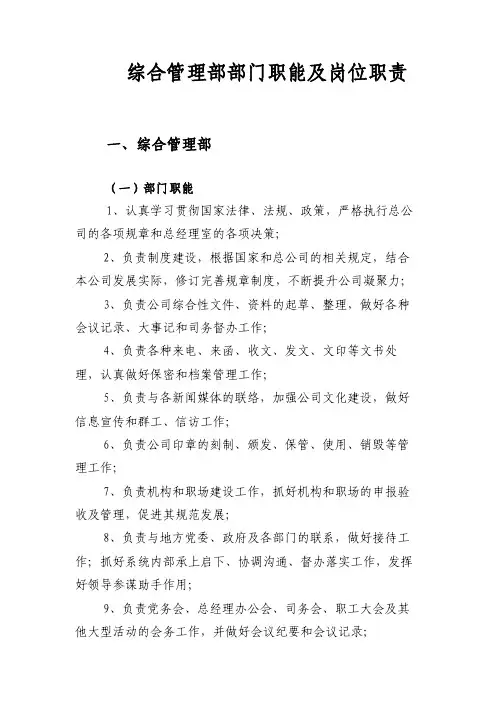 综合管理部部门职能及岗位职责

一、综合管理部

（一）部门职能

1、认真学习贯彻国家法律、法规、政策，严格执行总公司的各项规章和总经理室的各项决策；

2、负责制度建设，根据国家和总公司的相关规定，结合本公司发展实际，修订完善规章制度，不断提升公司凝聚力；

3、负责公司综合性文件、资料的起草、整理，做好各种会议记录、大事记和司务督办工作；

4、负责各种来电、来函、收文、发文、文印等文书处理，认真做好保密和档案管理工作；

5、负责与各新闻媒体的联络，加强公司文化建设，做好信息宣传和群工、信访工作；

6、负责公司印章的刻制、颁发、保管、使用、销毁等管理工作；

7、负责机构和职场建设工作，抓好机构和职场的申报验收及管理，促进其规范发展；

8、负责与地方党委、政府及各部门的联系，做好接待工作；抓好系统内部承上启下、协调沟通、督办落实工作，发挥好领导参谋助手作用；

9、负责党务会、总经理办公会、司务会、职工大会及其他大型活动的会务工作，并做好会议纪要和会议记录；